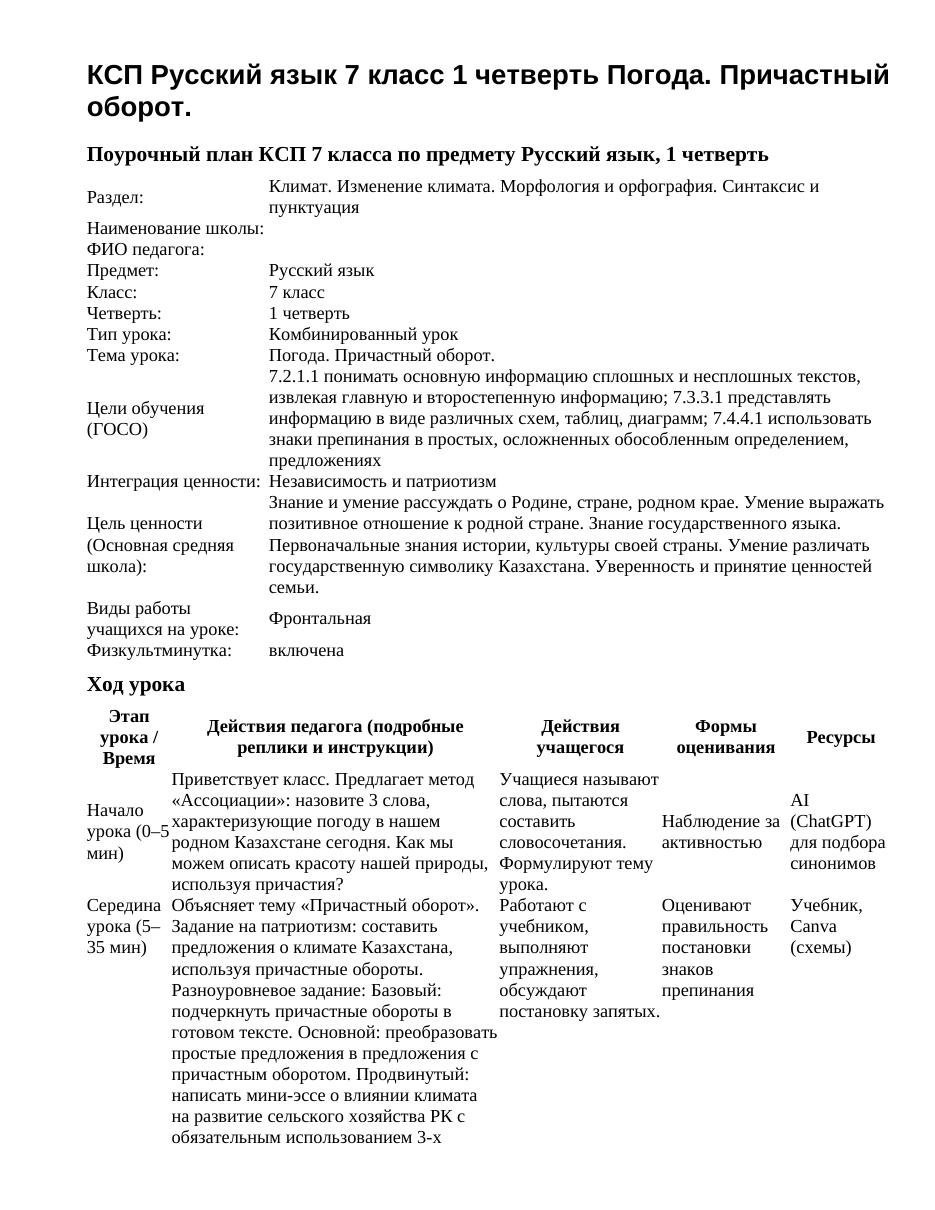 КСП Русский язык 7 класс 1 четверть Погода. Причастный оборот.

Поурочный план КСП 7 класса по предмету Русский язык, 1 четверть

Раздел: Климат. Изменение климата. Морфология и орфография. Синтаксис и пунктуация
Наименование школы:
ФИО педагога:
Предмет: Русский язык
Класс: 7 класс
Четверть: 1 четверть
Тип урока: Комбинированный урок
Тема урока: Погода. Причастный оборот.
Цели обучения (ГОСО) 7.2.1.1 понимать основную информацию сплошных и несплошных текстов, извлекая главную и второстепенную информацию; 7.3.3.1 представлять информацию в виде различных схем, таблиц, диаграмм; 7.4.4.1 использовать знаки препинания в простых, осложненных обособленным определением, предложениях
Интеграция ценности: Независимость и патриотизм
Цель ценности (Основная средняя школа): Знание и умение рассуждать о Родине, стране, родном крае. Умение выражать позитивное отношение к родной стране. Знание государственного языка. Первоначальные знания истории, культуры своей страны. Умение различать государственную символику Казахстана. Уверенность и принятие ценностей семьи.
Виды работы учащихся на уроке: Фронтальная
Физкультминутка: включена

Ход урока

| Этап урока / Время | Действия педагога (подробные реплики и инструкции) | Действия учащегося | Формы оценивания | Ресурсы |
|---|---|---|---|---|
| Начало урока (0–5 мин) | Приветствует класс. Предлагает метод «Ассоциации»: назовите 3 слова, характеризующие погоду в нашем родном Казахстане сегодня. Как мы можем описать красоту нашей природы, используя причастия? | Учащиеся называют слова, пытаются составить словосочетания. Формулируют тему урока. | Наблюдение за активностью | AI (ChatGPT) для подбора синонимов |
| Середина урока (5–35 мин) | Объясняет тему «Причастный оборот». Задание на патриотизм: составить предложения о климате Казахстана, используя причастные обороты. Разноуровневое задание: Базовый: подчеркнуть причастные обороты в готовом тексте. Основной: преобразовать простые предложения в предложения с причастным оборотом. Продвинутый: написать мини-эссе о влиянии климата на развитие сельского хозяйства РК с обязательным использованием 3-х | Работают с учебником, выполняют упражнения, обсуждают постановку запятых. | Оценивают правильность постановки знаков препинания | Учебник, Canva (схемы) |